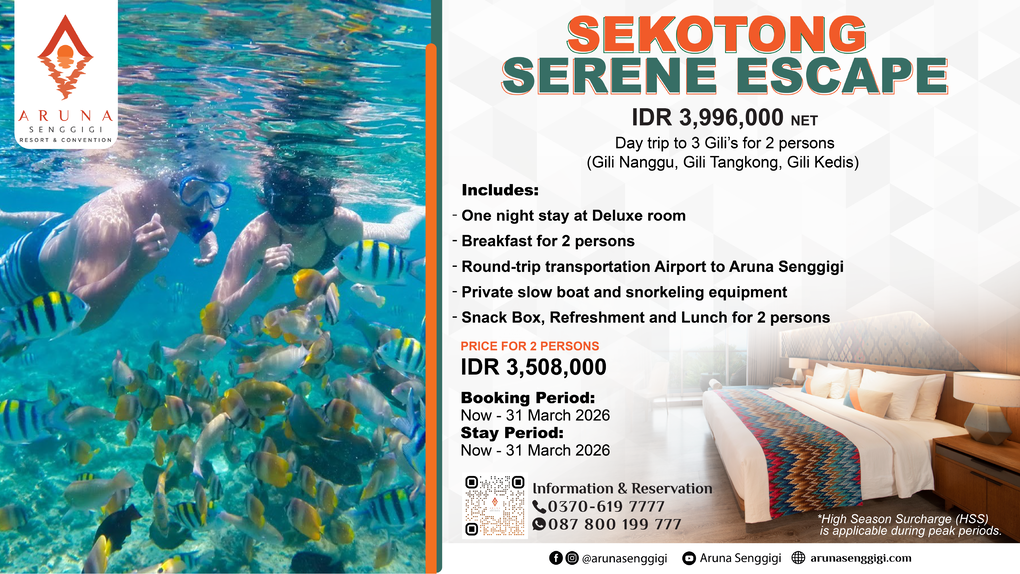 ARUNA
SENGGIGI
RESORT & CONVENTION

SEKOTONG
SERENE ESCAPE

IDR 3,996,000 NET

Day trip to 3 Gili's for 2 persons
(Gili Nanggu, Gili Tangkong, Gili Kedis)

Includes:
- One night stay at Deluxe room
- Breakfast for 2 persons
- Round-trip transportation Airport to Aruna Senggigi
- Private slow boat and snorkeling equipment
- Snack Box, Refreshment and Lunch for 2 persons

PRICE FOR 2 PERSONS
IDR 3,508,000

Booking Period:
Now - 31 March 2026
Stay Period:
Now - 31 March 2026

Information & Reservation
0370-619 7777
087 800 199 777

*High Season Surcharge (HSS)
is applicable during peak periods.

@arunasenggigi Aruna Senggigi arunasenggigi.com